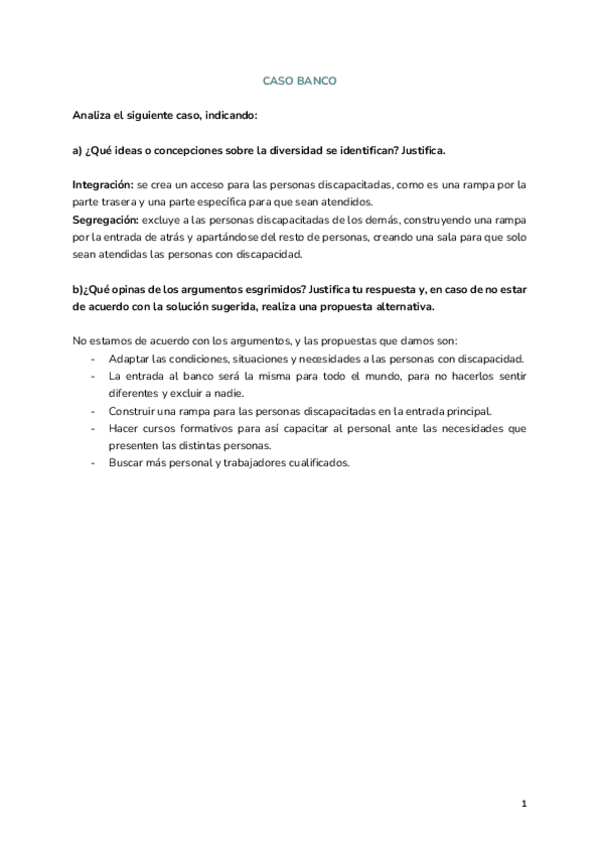 CASO BANCO

Analiza el siguiente caso, indicando:

a) ¿Qué ideas o concepciones sobre la diversidad se identifican? Justifica.

Integración: se crea un acceso para las personas discapacitadas, como es una rampa por la parte trasera y una parte específica para que sean atendidos.
Segregación: excluye a las personas discapacitadas de los demás, construyendo una rampa por la entrada de atrás y apartándose del resto de personas, creando una sala para que solo sean atendidas las personas con discapacidad.

b)¿Qué opinas de los argumentos esgrimidos? Justifica tu respuesta y, en caso de no estar de acuerdo con la solución sugerida, realiza una propuesta alternativa.

No estamos de acuerdo con los argumentos, y las propuestas que damos son:
- Adaptar las condiciones, situaciones y necesidades a las personas con discapacidad.
- La entrada al banco será la misma para todo el mundo, para no hacerlos sentir diferentes y excluir a nadie.
- Construir una rampa para las personas discapacitadas en la entrada principal.
- Hacer cursos formativos para así capacitar al personal ante las necesidades que presenten las distintas personas.
- Buscar más personal y trabajadores cualificados.

1